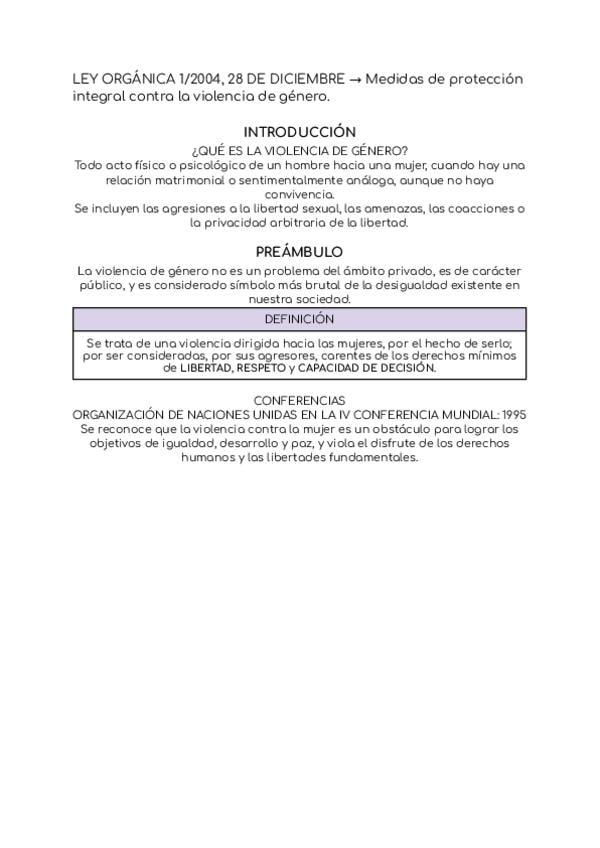 LEY ORGÁNICA 1/2004, 28 DE DICIEMBRE → Medidas de protección integral contra la violencia de género.

INTRODUCCIÓN

¿QUÉ ES LA VIOLENCIA DE GÉNERO?

Todo acto físico o psicológico de un hombre hacia una mujer, cuando hay una relación matrimonial o sentimentalmente análoga, aunque no haya convivencia.

Se incluyen las agresiones a la libertad sexual, las amenazas, las coacciones o la privacidad arbitraria de la libertad.

PREÁMBULO

La violencia de género no es un problema del ámbito privado, es de carácter público, y es considerado símbolo más brutal de la desigualdad existente en nuestra sociedad.

| DEFINICIÓN |
|---|
| Se trata de una violencia dirigida hacia las mujeres, por el hecho de serlo; por ser consideradas, por sus agresores, carentes de los derechos mínimos de LIBERTAD, RESPETO y CAPACIDAD DE DECISIÓN. |

CONFERENCIAS

ORGANIZACIÓN DE NACIONES UNIDAS EN LA IV CONFERENCIA MUNDIAL: 1995

Se reconoce que la violencia contra la mujer es un obstáculo para lograr los objetivos de igualdad, desarrollo y paz, y viola el disfrute de los derechos humanos y las libertades fundamentales.